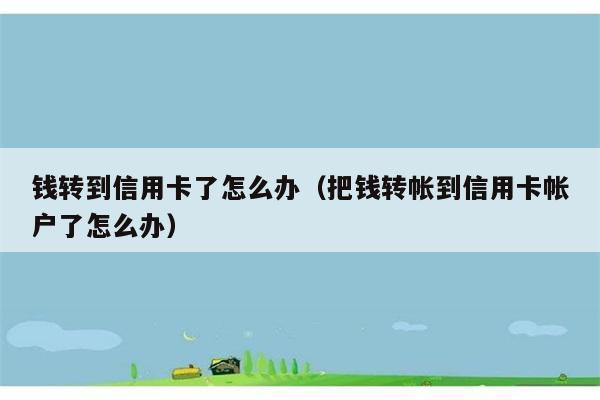 钱转到信用卡了怎么办（把钱转帐到信用卡帐户了怎么办）